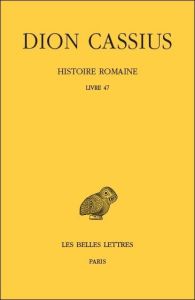 DION CASSIUS

HISTOIRE ROMAINE

LIVRE 47

LES BELLES LETTRES

PARIS